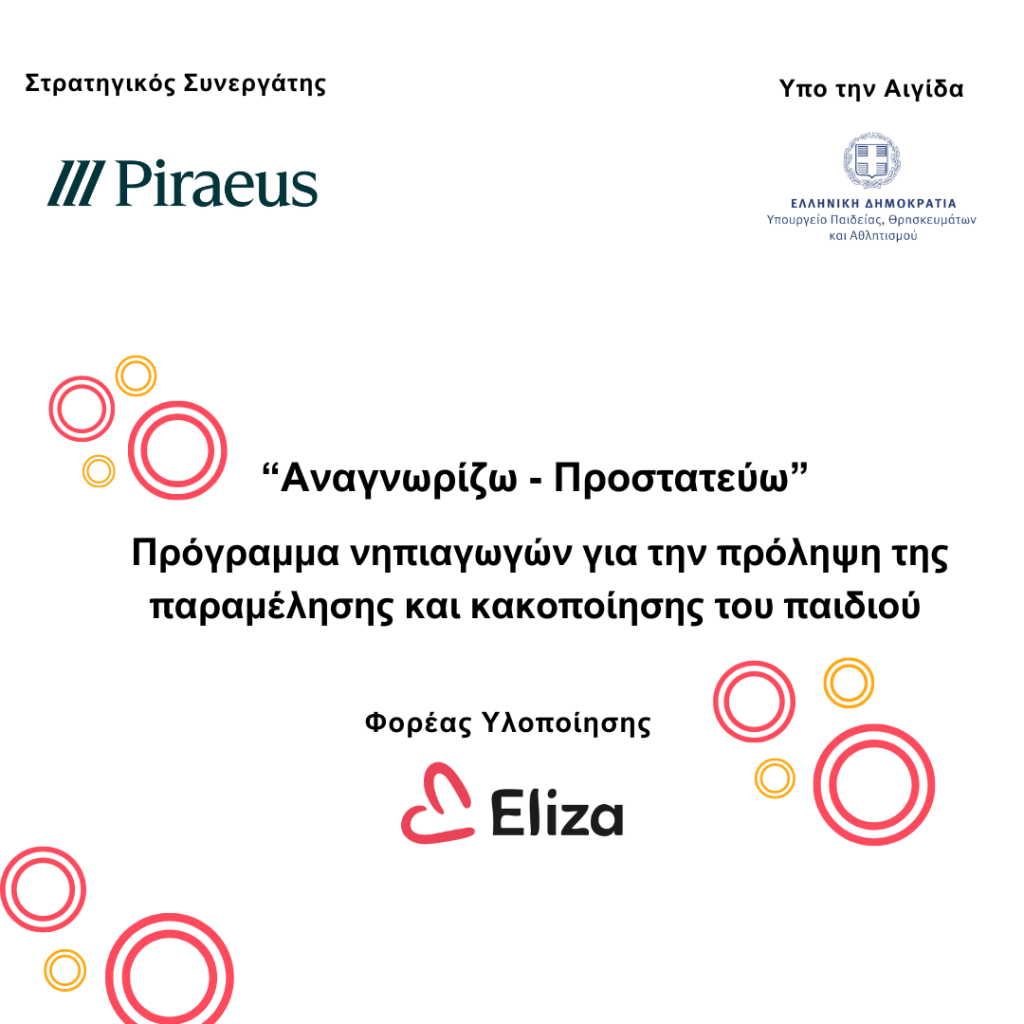 Στρατηγικός Συνεργάτης

Piraeus

Υπο την Αιγίδα

ΕΛΛΗΝΙΚΗ ΔΗΜΟΚΡΑΤΙΑ
Υπουργείο Παιδείας, Θρησκευμάτων και Αθλητισμού

“Αναγνωρίζω - Προστατεύω”

Πρόγραμμα νηπιαγωγών για την πρόληψη της παραμέλησης και κακοποίησης του παιδιού

Φορέας Υλοποίησης

Eliza